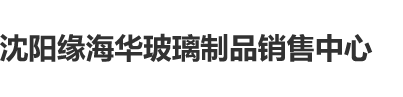 沈阳缘海华玻璃制品销售中心